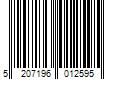 5 207196 012595